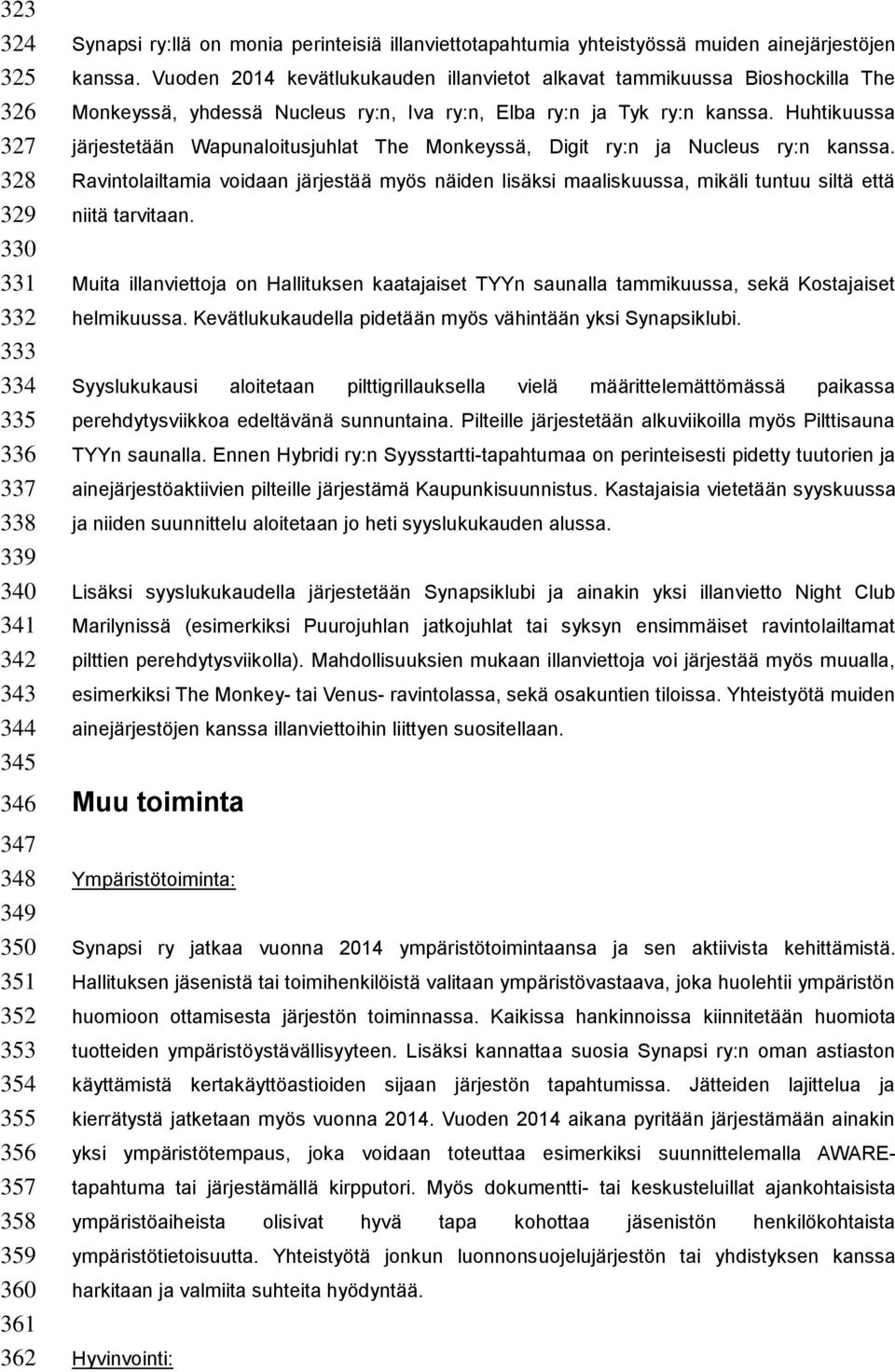 323
324 Synapsi ry:llä on monia perinteisiä illanviettotapahtumia yhteistyössä muiden ainejärjestöjen
325 kanssa. Vuoden 2014 kevätlukukauden illanvietot alkavat tammikuussa Bioshockilla The
326 Monkeyssä, yhdessä Nucleus ry:n, Iva ry:n, Elba ry:n ja Tyk ry:n kanssa. Huhtikuussa
327 järjestetään Wapunaloitusjuhlat The Monkeyssä, Digit ry:n ja Nucleus ry:n kanssa.
328 Ravintolailtamia voidaan järjestää myös näiden lisäksi maaliskuussa, mikäli tuntuu siltä että
329 niitä tarvitaan.
330
331 Muita illanviettoja on Hallituksen kaatajaiset TYYn saunalla tammikuussa, sekä Kostajaiset
332 helmikuussa. Kevätlukukaudella pidetään myös vähintään yksi Synapsiklubi.
333
334 Syyslukukausi aloitetaan pilttigrillauksella vielä määrittelemättömässä paikassa
335 perehdytysviikkoa edeltävänä sunnuntaina. Pilteille järjestetään alkuviikoilla myös Pilttisauna
336 TYYn saunalla. Ennen Hybridi ry:n Syysstartti-tapahtumaa on perinteisesti pidetty tuutorien ja
337 ainejärjestöaktiivien pilteille järjestämä Kaupunkisuunnistus. Kastajaisia vietetään syyskuussa
338 ja niiden suunnittelu aloitetaan jo heti syyslukukauden alussa.
339
340 Lisäksi syyslukukaudella järjestetään Synapsiklubi ja ainakin yksi illanvietto Night Club
341 Marilynissä (esimerkiksi Puurojuhlan jatkojuhlat tai syksyn ensimmäiset ravintolailtamat
342 pilttien perehdytysviikolla). Mahdollisuuksien mukaan illanviettoja voi järjestää myös muualla,
343 esimerkiksi The Monkey- tai Venus- ravintolassa, sekä osakuntien tiloissa. Yhteistyötä muiden
344 ainejärjestöjen kanssa illanviettoihin liittyen suositellaan.
345
346 Muu toiminta
347
348 Ympäristötoiminta:
349
350 Synapsi ry jatkaa vuonna 2014 ympäristötoimintaansa ja sen aktiivista kehittämistä.
351 Hallituksen jäsenistä tai toimihenkilöistä valitaan ympäristövastaava, joka huolehtii ympäristön
352 huomioon ottamisesta järjestön toiminnassa. Kaikissa hankinnoissa kiinnitetään huomiota
353 tuotteiden ympäristöystävällisyyteen. Lisäksi kannattaa suosia Synapsi ry:n oman astiaston
354 käyttämistä kertakäyttöastioiden sijaan järjestön tapahtumissa. Jätteiden lajittelua ja
355 kierrätystä jatketaan myös vuonna 2014. Vuoden 2014 aikana pyritään järjestämään ainakin
356 yksi ympäristötempaus, joka voidaan toteuttaa esimerkiksi suunnittelemalla AWARE-
357 tapahtuma tai järjestämällä kirpputori. Myös dokumentti- tai keskusteluillat ajankohtaisista
358 ympäristöaiheista olisivat hyvä tapa kohottaa jäsenistön henkilökohtaista
359 ympäristötietoisuutta. Yhteistyötä jonkun luonnonsuojelujärjestön tai yhdistyksen kanssa
360 harkitaan ja valmiita suhteita hyödyntää.
361
362 Hyvinvointi: